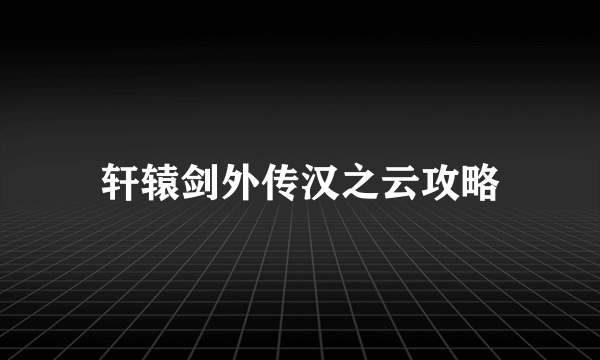 轩辕剑外传汉之云攻略